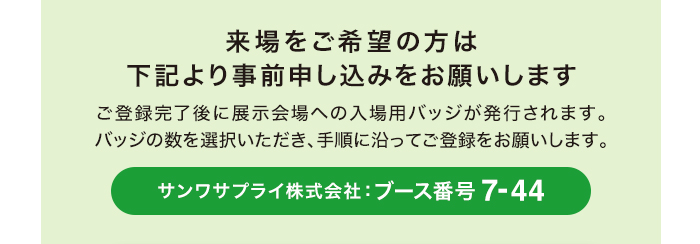 来場をご希望の方は
下記より事前申し込みをお願いします

ご登録完了後に展示会場への入場用バッジが発行されます。
バッジの数を選択いただき、手順に沿ってご登録をお願いします。

サンワサプライ株式会社：ブース番号 7-44